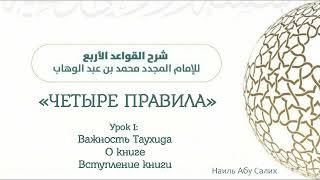 شرح القواعد الأربع
للإمام المجدد محمد بن عبد الوهاب

«ЧЕТЫРЕ ПРАВИЛА»

Урок 1:
Важность Таухида
О книге
Вступление книги

Наиль Абу Салих